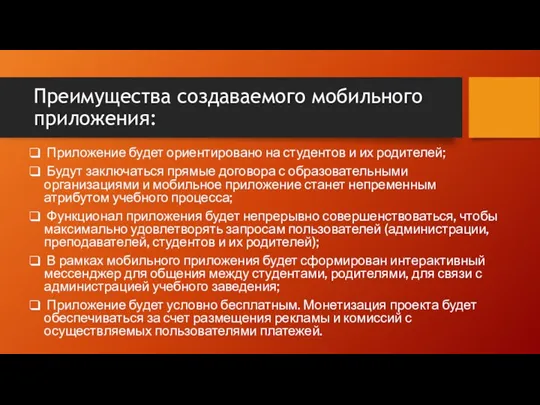 Преимущества создаваемого мобильного приложения:

❑ Приложение будет ориентировано на студентов и их родителей;

❑ Будут заключаться прямые договора с образовательными организациями и мобильное приложение станет непременным атрибутом учебного процесса;

❑ Функционал приложения будет непрерывно совершенствоваться, чтобы максимально удовлетворять запросам пользователей (администрации, преподавателей, студентов и их родителей);

❑ В рамках мобильного приложения будет сформирован интерактивный мессенджер для общения между студентами, родителями, для связи с администрацией учебного заведения;

❑ Приложение будет условно бесплатным. Монетизация проекта будет обеспечиваться за счет размещения рекламы и комиссий с осуществляемых пользователями платежей.